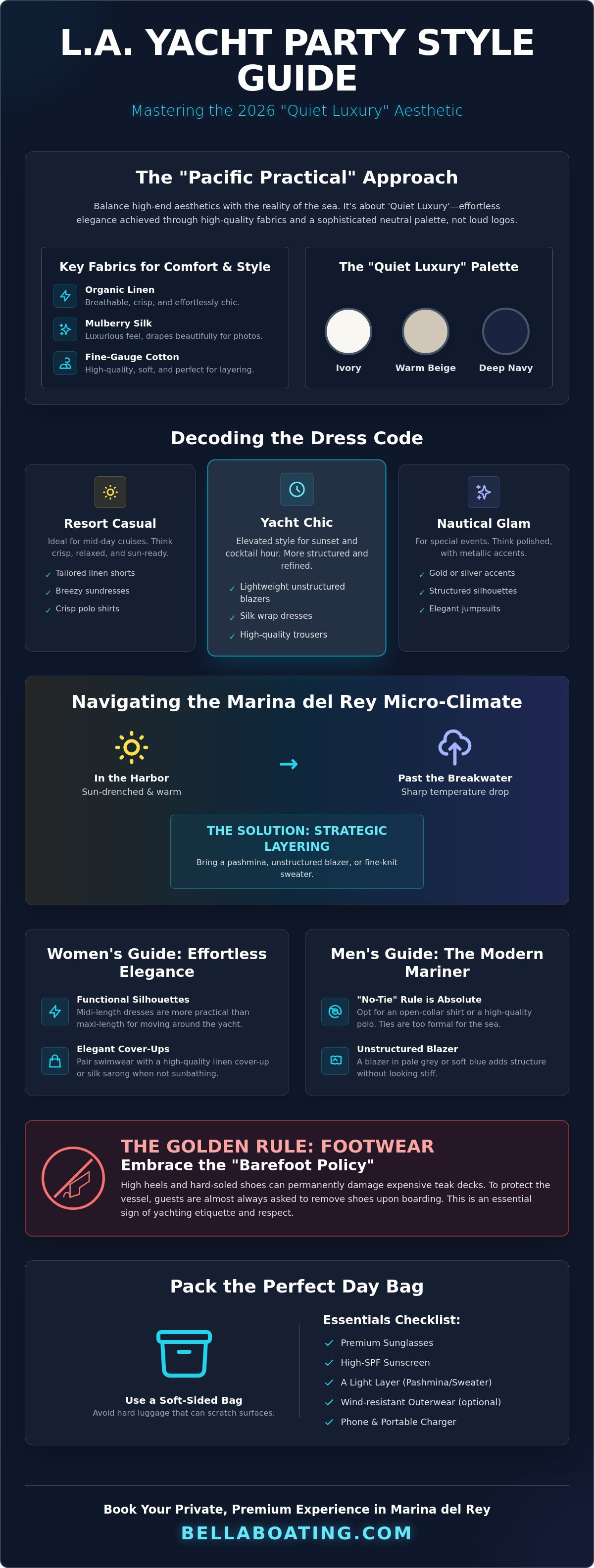 L.A. YACHT PARTY STYLE GUIDE

Mastering the 2026 "Quiet Luxury" Aesthetic

The "Pacific Practical" Approach

Balance high-end aesthetics with the reality of the sea. It's about 'Quiet Luxury'—effortless elegance achieved through high-quality fabrics and a sophisticated neutral palette, not loud logos.

Key Fabrics for Comfort & Style

Organic Linen
Breathable, crisp, and effortlessly chic.

Mulberry Silk
Luxurious feel, drapes beautifully for photos.

Fine-Gauge Cotton
High-quality, soft, and perfect for layering.

The "Quiet Luxury" Palette

Ivory
Warm Beige
Deep Navy

Decoding the Dress Code

Resort Casual
Ideal for mid-day cruises. Think crisp, relaxed, and sun-ready.
✓ Tailored linen shorts
✓ Breezy sundresses
✓ Crisp polo shirts

Yacht Chic
Elevated style for sunset and cocktail hour. More structured and refined.
✓ Lightweight unstructured blazers
✓ Silk wrap dresses
✓ High-quality trousers

Nautical Glam
For special events. Think polished, with metallic accents.
✓ Gold or silver accents
✓ Structured silhouettes
✓ Elegant jumpsuits

Navigating the Marina del Rey Micro-Climate

In the Harbor
Sun-drenched & warm

→

Past the Breakwater
Sharp temperature drop

THE SOLUTION: STRATEGIC LAYERING
Bring a pashmina, unstructured blazer, or fine-knit sweater.

Women's Guide: Effortless Elegance

Functional Silhouettes
Midi-length dresses are more practical than maxi-length for moving around the yacht.

Elegant Cover-Ups
Pair swimwear with a high-quality linen cover-up or silk sarong when not sunbathing.

Men's Guide: The Modern Mariner

"No-Tie" Rule is Absolute
Opt for an open-collar shirt or a high-quality polo. Ties are too formal for the sea.

Unstructured Blazer
A blazer in pale grey or soft blue adds structure without looking stiff.

THE GOLDEN RULE: FOOTWEAR
Embrace the "Barefoot Policy"
High heels and hard-soled shoes can permanently damage expensive teak decks. To protect the vessel, guests are almost always asked to remove shoes upon boarding. This is an essential sign of yachting etiquette and respect.

Pack the Perfect Day Bag

Use a Soft-Sided Bag
Avoid hard luggage that can scratch surfaces.

Essentials Checklist:
✓ Premium Sunglasses
✓ High-SPF Sunscreen
✓ A Light Layer (Pashmina/Sweater)
✓ Wind-resistant Outerwear (optional)
✓ Phone & Portable Charger

Book Your Private, Premium Experience in Marina del Rey
BELLABOATING.COM